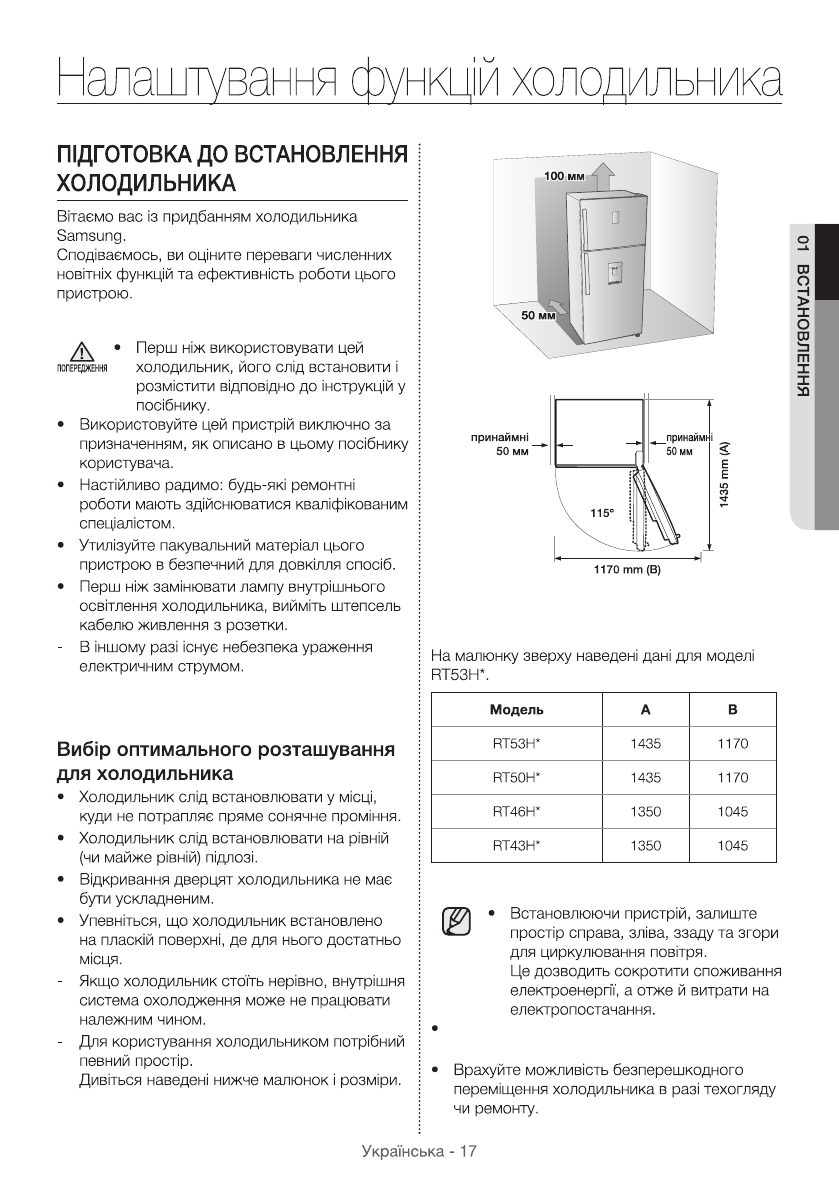 Налаштування функцій холодильника

ПІДГОТОВКА ДО ВСТАНОВЛЕННЯ ХОЛОДИЛЬНИКА

Вітаємо вас із придбанням холодильника Samsung.
Сподіваємось, ви оціните переваги численних новітніх функцій та ефективність роботи цього пристрою.

ПОПЕРЕДЖЕННЯ

• Перш ніж використовувати цей холодильник, його слід встановити і розмістити відповідно до інструкцій у посібнику.
• Використовуйте цей пристрій виключно за призначенням, як описано в цьому посібнику користувача.
• Настійливо радимо: будь-які ремонтні роботи мають здійснюватися кваліфікованим спеціалістом.
• Утилізуйте пакувальний матеріал цього пристрою в безпечний для довкілля спосіб.
• Перш ніж замінювати лампу внутрішнього освітлення холодильника, вийміть штепсель кабелю живлення з розетки.
- В іншому разі існує небезпека ураження електричним струмом.

Вибір оптимального розташування для холодильника
• Холодильник слід встановлювати у місці, куди не потрапляє пряме сонячне проміння.
• Холодильник слід встановлювати на рівній (чи майже рівній) підлозі.
• Відкривання дверцят холодильника не має бути ускладненим.
• Упевніться, що холодильник встановлено на пласкій поверхні, де для нього достатньо місця.
- Якщо холодильник стоїть нерівно, внутрішня система охолодження може не працювати належним чином.
- Для користування холодильником потрібний певний простір.
Дивіться наведені нижче малюнок і розміри.

100 мм
50 мм

принаймні 50 мм
принаймні 50 мм
115°
1435 mm (A)
1170 mm (B)

На малюнку зверху наведені дані для моделі RT53H*.

| Модель | A | B |
|---|---|---|
| RT53H* | 1435 | 1170 |
| RT50H* | 1435 | 1170 |
| RT46H* | 1350 | 1045 |
| RT43H* | 1350 | 1045 |

• Встановлюючи пристрій, залиште простір справа, зліва, ззаду та згори для циркулювання повітря.
Це дозволить скоротити споживання електроенергії, а отже й витрати на електропостачання.
•
• Врахуйте можливість безперешкодного переміщення холодильника в разі техогляду чи ремонту.

01 ВСТАНОВЛЕННЯ

Українська - 17